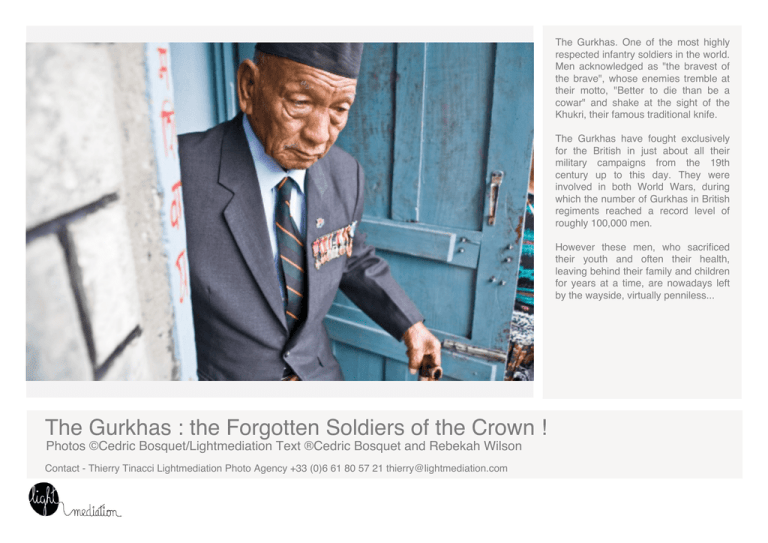 The Gurkhas. One of the most highly respected infantry soldiers in the world. Men acknowledged as "the bravest of the brave", whose enemies tremble at their motto, "Better to die than be a cowar" and shake at the sight of the Khukri, their famous traditional knife.

The Gurkhas have fought exclusively for the British in just about all their military campaigns from the 19th century up to this day. They were involved in both World Wars, during which the number of Gurkhas in British regiments reached a record level of roughly 100,000 men.

However these men, who sacrificed their youth and often their health, leaving behind their family and children for years at a time, are nowadays left by the wayside, virtually penniless...

The Gurkhas : the Forgotten Soldiers of the Crown !

Photos ©Cedric Bosquet/Lightmediation Text ®Cedric Bosquet and Rebekah Wilson

Contact - Thierry Tinacci Lightmediation Photo Agency +33 (0)6 61 80 57 21 thierry@lightmediation.com

light mediation